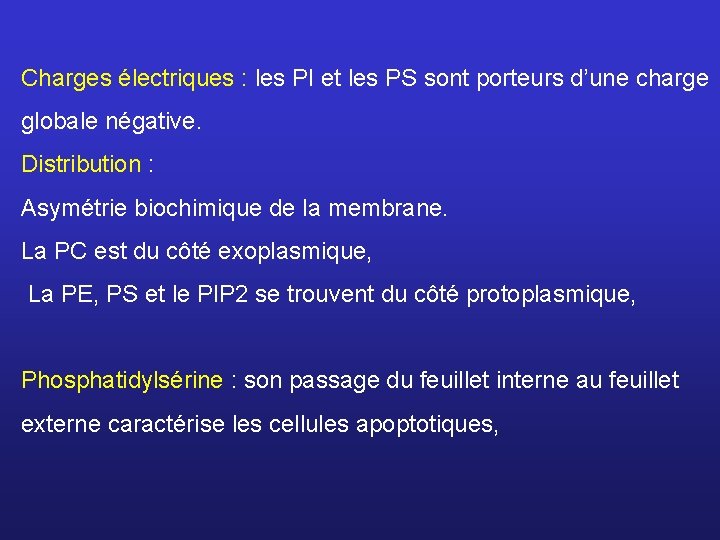 Charges électriques : les PI et les PS sont porteurs d'une charge globale négative.

Distribution :

Asymétrie biochimique de la membrane.

La PC est du côté exoplasmique,

La PE, PS et le PIP2 se trouvent du côté protoplasmique,

Phosphatidylsérine : son passage du feuillet interne au feuillet externe caractérise les cellules apoptotiques,